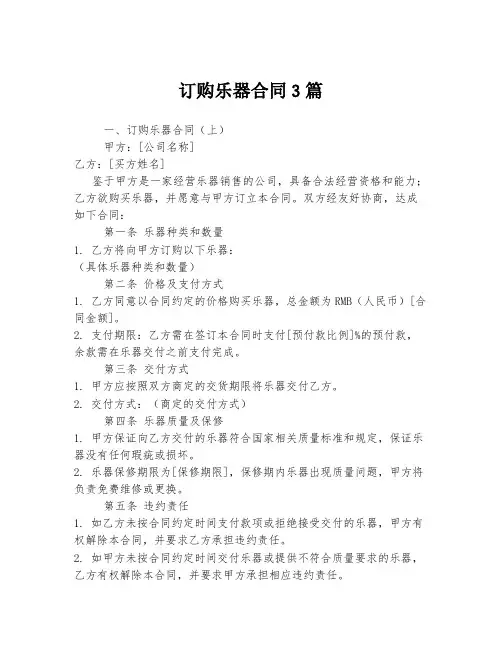 订购乐器合同3篇

一、订购乐器合同（上）

甲方：[公司名称]

乙方：[买方姓名]

鉴于甲方是一家经营乐器销售的公司，具备合法经营资格和能力；乙方欲购买乐器，并愿意与甲方订立本合同。双方经友好协商，达成如下合同：

第一条 乐器种类和数量

1. 乙方将向甲方订购以下乐器：

（具体乐器种类和数量）

第二条 价格及支付方式

1. 乙方同意以合同约定的价格购买乐器，总金额为RMB（人民币）[合同金额]。

2. 支付期限：乙方需在签订本合同时支付[预付款比例]%的预付款，余款需在乐器交付之前支付完成。

第三条 交付方式

1. 甲方应按照双方商定的交货期限将乐器交付乙方。

2. 交付方式：（商定的交付方式）

第四条 乐器质量及保修

1. 甲方保证向乙方交付的乐器符合国家相关质量标准和规定，保证乐器没有任何瑕疵或损坏。

2. 乐器保修期限为[保修期限]，保修期内乐器出现质量问题，甲方将负责免费维修或更换。

第五条 违约责任

1. 如乙方未按合同约定时间支付款项或拒绝接受交付的乐器，甲方有权解除本合同，并要求乙方承担违约责任。

2. 如甲方未按合同约定时间交付乐器或提供不符合质量要求的乐器，乙方有权解除本合同，并要求甲方承担相应违约责任。